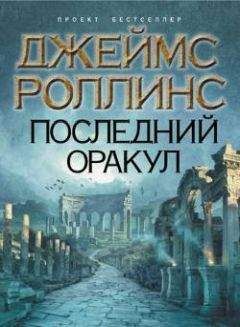 ПРОЕКТ БЕСТСЕЛЛЕР

ДЖЕЙМС РОЛЛИНС

ПОСЛЕДНИЙ ОРАКУЛ